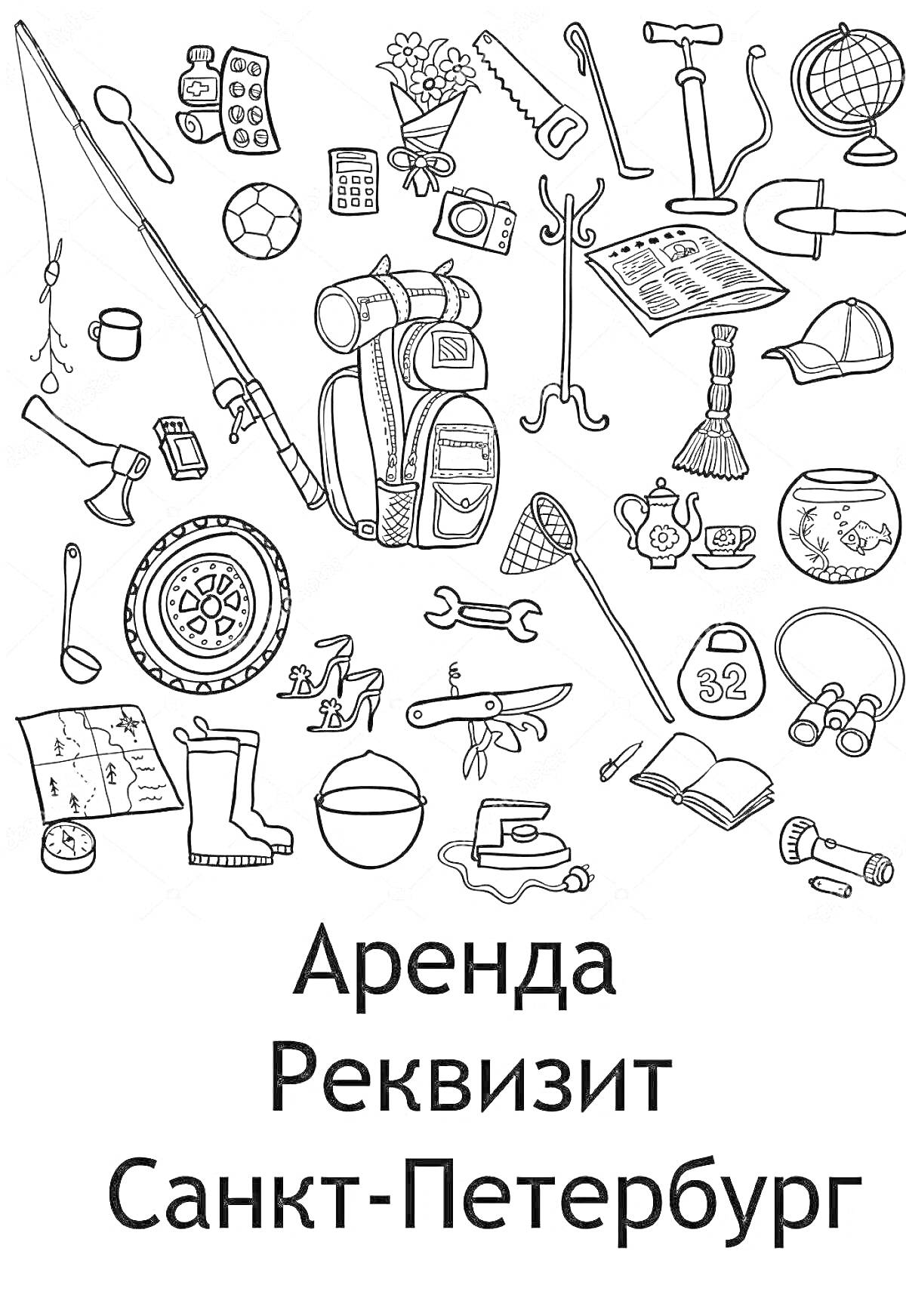 32

Аренда
Реквизит
Санкт-Петербург